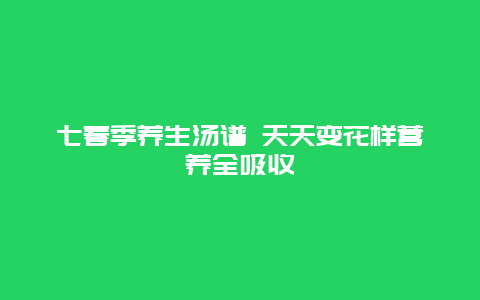 七春季养生汤谱 天天变花样营养全吸收